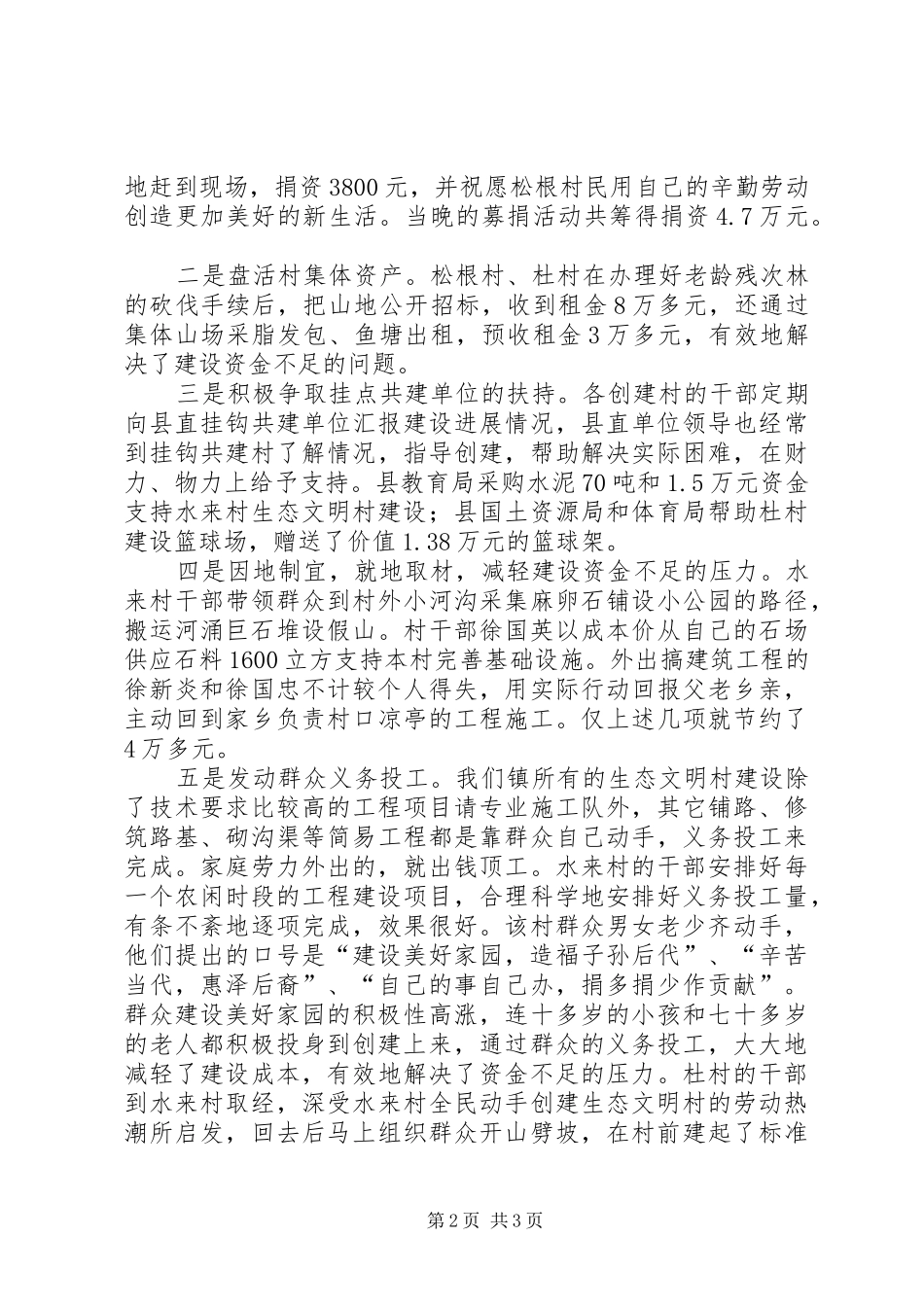 地赶到现场，捐资3800元，并祝愿松根村民用自己的辛勤劳动创造更加美好的新生活。当晚的募捐活动共筹得捐资4.7万元。

二是盘活村集体资产。松根村、杜村在办理好老龄残次林的砍伐手续后，把山地公开招标，收到租金8万多元，还通过集体山场采脂发包、鱼塘出租，预收租金3万多元，有效地解决了建设资金不足的问题。

三是积极争取挂点共建单位的扶持。各创建村的干部定期向县直挂钩共建单位汇报建设进展情况，县直单位领导也经常到挂钩共建村了解情况，指导创建，帮助解决实际困难，在财力、物力上给予支持。县教育局采购水泥70吨和1.5万元资金支持水来村生态文明村建设；县国土资源局和体育局帮助杜村建设篮球场，赠送了价值1.38万元的篮球架。

四是因地制宜，就地取材，减轻建设资金不足的压力。水来村干部带领群众到村外小河沟采集麻卵石铺设小公园的路径，搬运河涌巨石堆设假山。村干部徐国英以成本价从自己的石场供应石料1600立方支持本村完善基础设施。外出搞建筑工程的徐新炎和徐国忠不计较个人得失，用实际行动回报父老乡亲，主动回到家乡负责村口凉亭的工程施工。仅上述几项就节约了4万多元。

五是发动群众义务投工。我们镇所有的生态文明村建设除了技术要求比较高的工程项目请专业施工队外，其它铺路、修筑路基、砌沟渠等简易工程都是靠群众自己动手，义务投工来完成。家庭劳力外出的，就出钱顶工。水来村的干部安排好每一个农闲时段的工程建设项目，合理科学地安排好义务投工量，有条不紊地逐项完成，效果很好。该村群众男女老少齐动手，他们提出的口号是“建设美好家园，造福子孙后代”、“辛苦当代，惠泽后裔”、“自己的事自己办，捐多捐少作贡献”。群众建设美好家园的积极性高涨，连十多岁的小孩和七十多岁的老人都积极投身到创建上来，通过群众的义务投工，大大地减轻了建设成本，有效地解决了资金不足的压力。杜村的干部到水来村取经，深受水来村全民动手创建生态文明村的劳动热潮所启发，回去后马上组织群众开山劈坡，在村前建起了标准

第2页 共3页